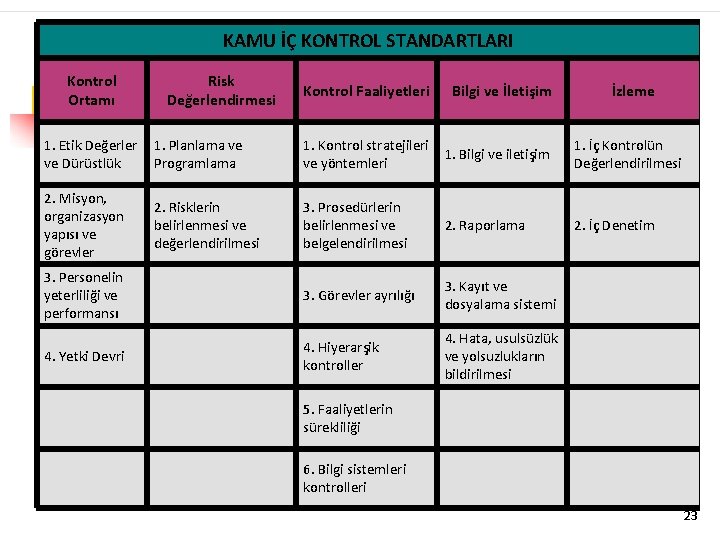 KAMU İÇ KONTROL STANDARTLARI

| Kontrol Ortamı | Risk Değerlendirmesi | Kontrol Faaliyetleri | Bilgi ve İletişim | İzleme |
|---|---|---|---|---|
| 1. Etik Değerler ve Dürüstlük | 1. Planlama ve Programlama | 1. Kontrol stratejileri ve yöntemleri | 1. Bilgi ve iletişim | 1. İç Kontrolün Değerlendirilmesi |
| 2. Misyon, organizasyon yapısı ve görevler | 2. Risklerin belirlenmesi ve değerlendirilmesi | 3. Prosedürlerin belirlenmesi ve belgelendirilmesi | 2. Raporlama | 2. İç Denetim |
| 3. Personelin yeterliliği ve performansı | | 3. Görevler ayrılığı | 3. Kayıt ve dosyalama sistemi | |
| 4. Yetki Devri | | 4. Hiyerarşik kontroller | 4. Hata, usulsüzlük ve yolsuzlukların bildirilmesi | |
| | | 5. Faaliyetlerin sürekliliği | | |
| | | 6. Bilgi sistemleri kontrolleri | | |

23